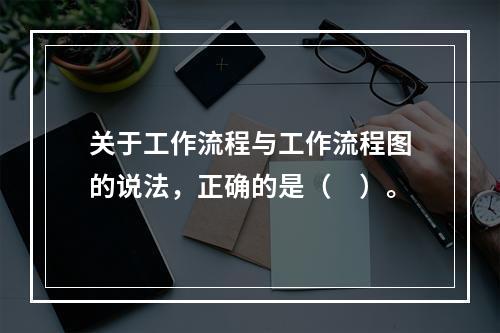 关于工作流程与工作流程图的说法，正确的是（ ）。